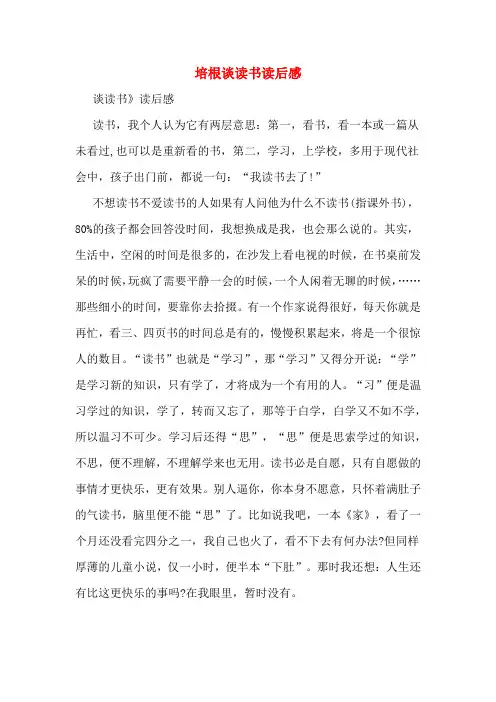 培根谈读书读后感

谈读书》读后感

读书，我个人认为它有两层意思：第一，看书，看一本或一篇从未看过,也可以是重新看的书，第二，学习，上学校，多用于现代社会中，孩子出门前，都说一句：“我读书去了!”

不想读书不爱读书的人如果有人问他为什么不读书(指课外书)，80%的孩子都会回答没时间，我想换成是我，也会那么说的。其实，生活中，空闲的时间是很多的，在沙发上看电视的时候，在书桌前发呆的时候,玩疯了需要平静一会的时候,一个人闲着无聊的时候,……那些细小的时间，要靠你去拾掇。有一个作家说得很好，每天你就是再忙，看三、四页书的时间总是有的，慢慢积累起来，将是一个很惊人的数目。“读书”也就是“学习”，那“学习”又得分开说：“学”是学习新的知识，只有学了，才将成为一个有用的人。“习”便是温习学过的知识，学了，转而又忘了，那等于白学，白学又不如不学，所以温习不可少。学习后还得“思”，“思”便是思索学过的知识，不思，便不理解，不理解学来也无用。读书必是自愿，只有自愿做的事情才更快乐，更有效果。别人逼你，你本身不愿意，只怀着满肚子的气读书，脑里便不能“思”了。比如说我吧，一本《家》，看了一个月还没看完四分之一，我自己也火了，看不下去有何办法?但同样厚薄的儿童小说，仅一小时，便半本“下肚”。那时我还想：人生还有比这更快乐的事吗?在我眼里，暂时没有。